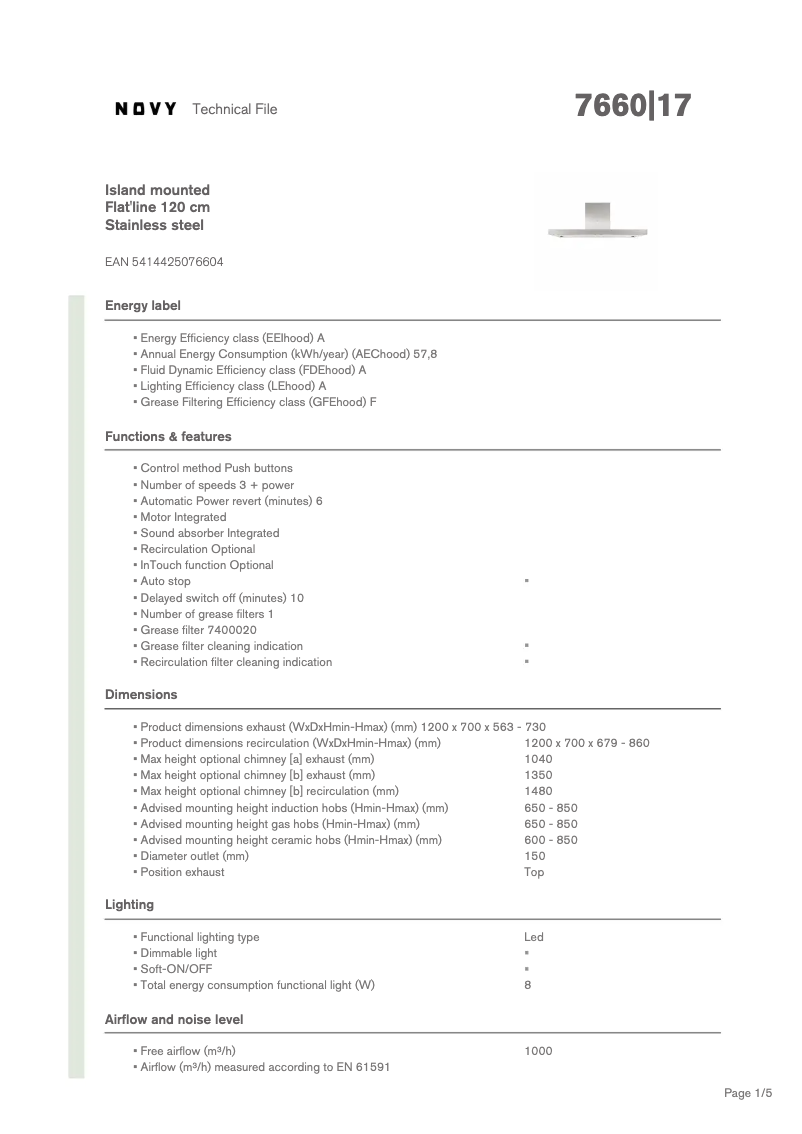 NOVY Technical File

7660|17

Island mounted
Flat'line 120 cm
Stainless steel

EAN 5414425076604

Energy label

▪ Energy Efficiency class (EEIhood) A
▪ Annual Energy Consumption (kWh/year) (AEChood) 57,8
▪ Fluid Dynamic Efficiency class (FDEhood) A
▪ Lighting Efficiency class (LEhood) A
▪ Grease Filtering Efficiency class (GFEhood) F

Functions & features

▪ Control method Push buttons
▪ Number of speeds 3 + power
▪ Automatic Power revert (minutes) 6
▪ Motor Integrated
▪ Sound absorber Integrated
▪ Recirculation Optional
▪ InTouch function Optional
▪ Auto stop ▪
▪ Delayed switch off (minutes) 10
▪ Number of grease filters 1
▪ Grease filter 7400020
▪ Grease filter cleaning indication ▪
▪ Recirculation filter cleaning indication ▪

Dimensions

▪ Product dimensions exhaust (WxDxHmin-Hmax) (mm) 1200 x 700 x 563 - 730
▪ Product dimensions recirculation (WxDxHmin-Hmax) (mm) 1200 x 700 x 679 - 860
▪ Max height optional chimney [a] exhaust (mm) 1040
▪ Max height optional chimney [b] exhaust (mm) 1350
▪ Max height optional chimney [b] recirculation (mm) 1480
▪ Advised mounting height induction hobs (Hmin-Hmax) (mm) 650 - 850
▪ Advised mounting height gas hobs (Hmin-Hmax) (mm) 650 - 850
▪ Advised mounting height ceramic hobs (Hmin-Hmax) (mm) 600 - 850
▪ Diameter outlet (mm) 150
▪ Position exhaust Top

Lighting

▪ Functional lighting type Led
▪ Dimmable light ▪
▪ Soft-ON/OFF ▪
▪ Total energy consumption functional light (W) 8

Airflow and noise level

▪ Free airflow (m³/h) 1000
▪ Airflow (m³/h) measured according to EN 61591

Page 1/5